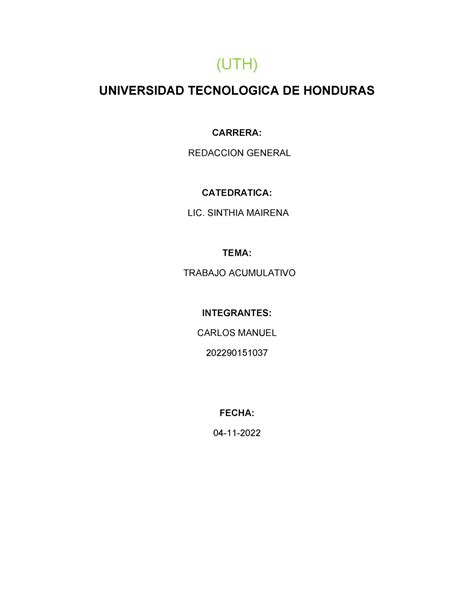 (UTH)

UNIVERSIDAD TECNOLOGICA DE HONDURAS

CARRERA:

REDACCION GENERAL

CATEDRATICA:

LIC. SINTHIA MAIRENA

TEMA:

TRABAJO ACUMULATIVO

INTEGRANTES:

CARLOS MANUEL

202290151037

FECHA:

04-11-2022